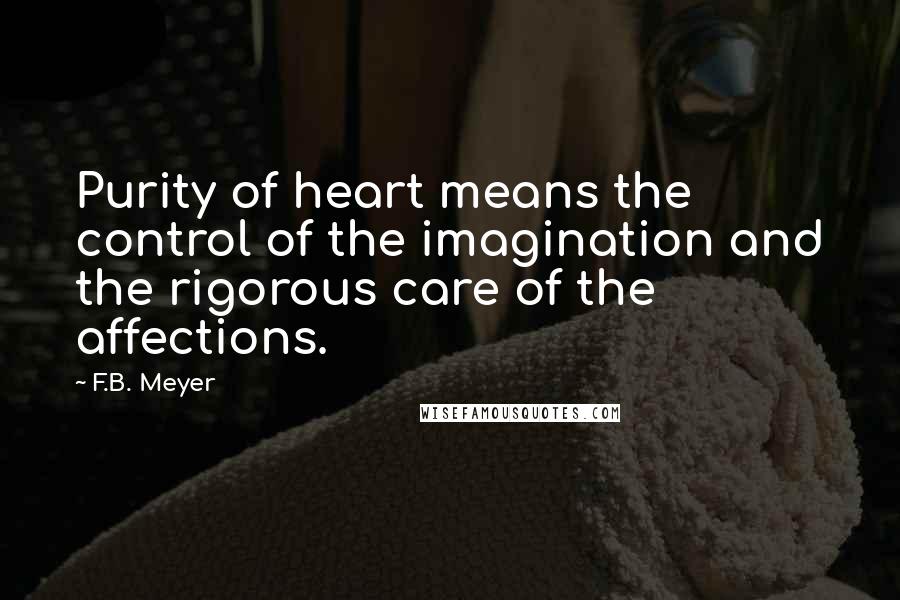 Purity of heart means the control of the imagination and the rigorous care of the affections.

~ F.B. Meyer

WISEFAMOUSQUOTES.COM